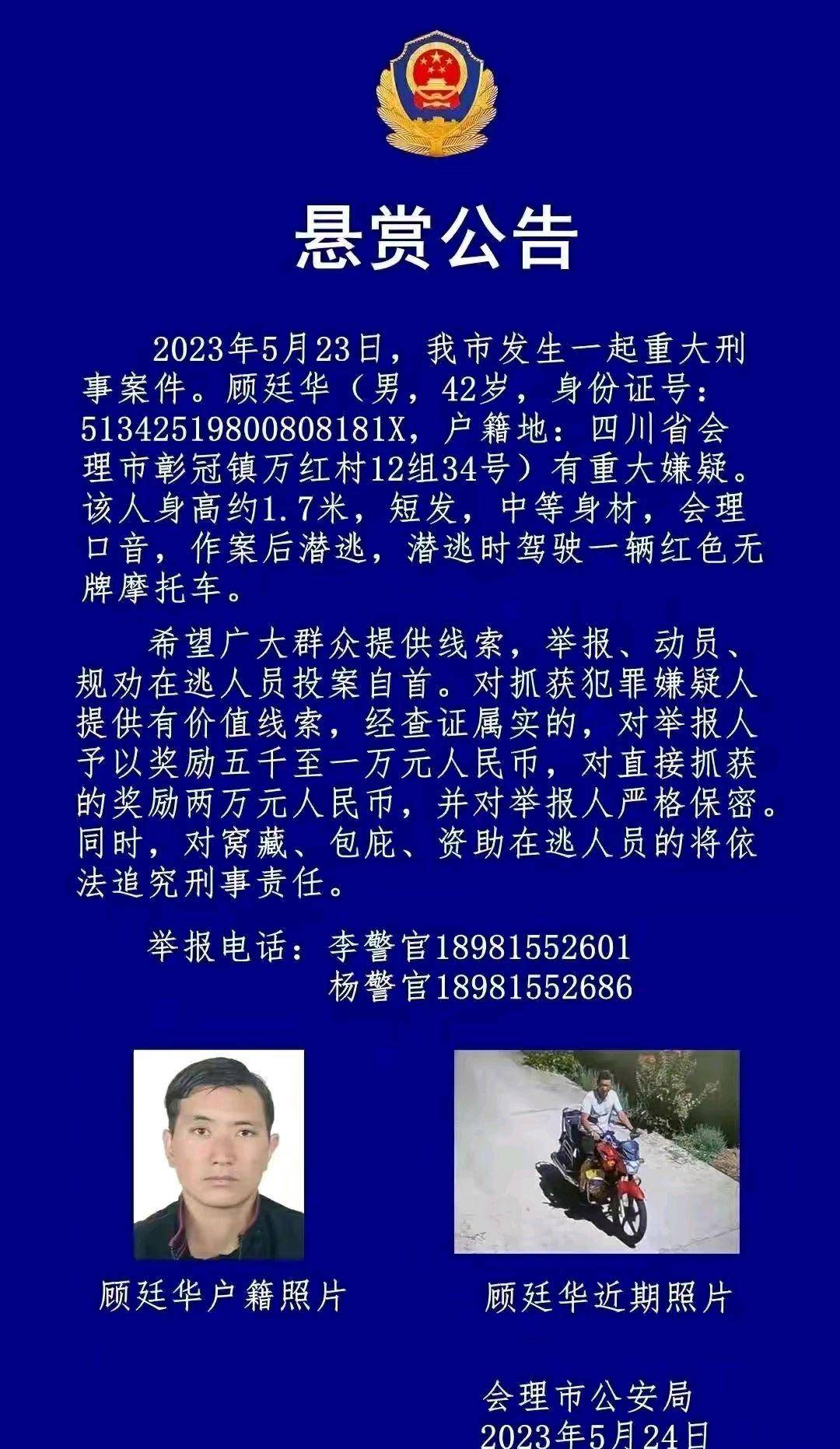 悬赏公告

2023年5月23日，我市发生一起重大刑事案件。顾廷华（男，42岁，身份证号：51342519800808181X，户籍地：四川省会理市彰冠镇万红村12组34号）有重大嫌疑。该人身高约1.7米，短发，中等身材，会理口音，作案后潜逃，潜逃时驾驶一辆红色无牌摩托车。

希望广大群众提供线索，举报、动员、规劝在逃人员投案自首。对抓获犯罪嫌疑人提供有价值线索，经查证属实的，对举报人予以奖励五千至一万元人民币，对直接抓获的奖励两万元人民币，并对举报人严格保密。同时，对窝藏、包庇、资助在逃人员的将依法追究刑事责任。

举报电话：李警官18981552601
杨警官18981552686

顾廷华户籍照片

顾廷华近期照片

会理市公安局
2023年5月24日